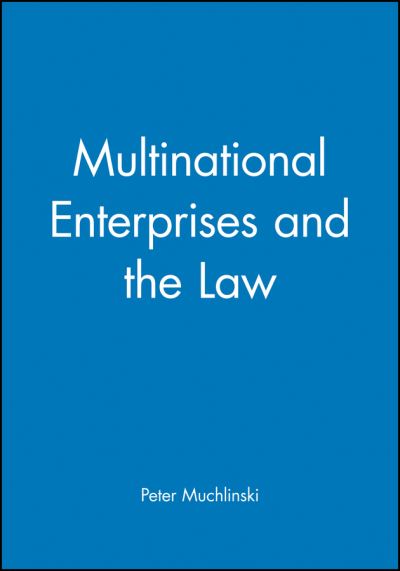 Multinational Enterprises and the Law

Peter Muchlinski